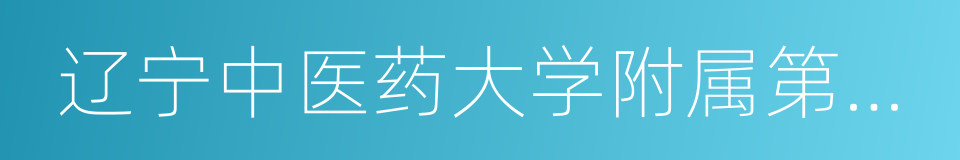 辽宁中医药大学附属第...